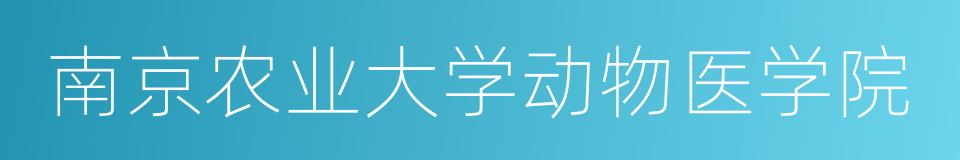 南京农业大学动物医学院